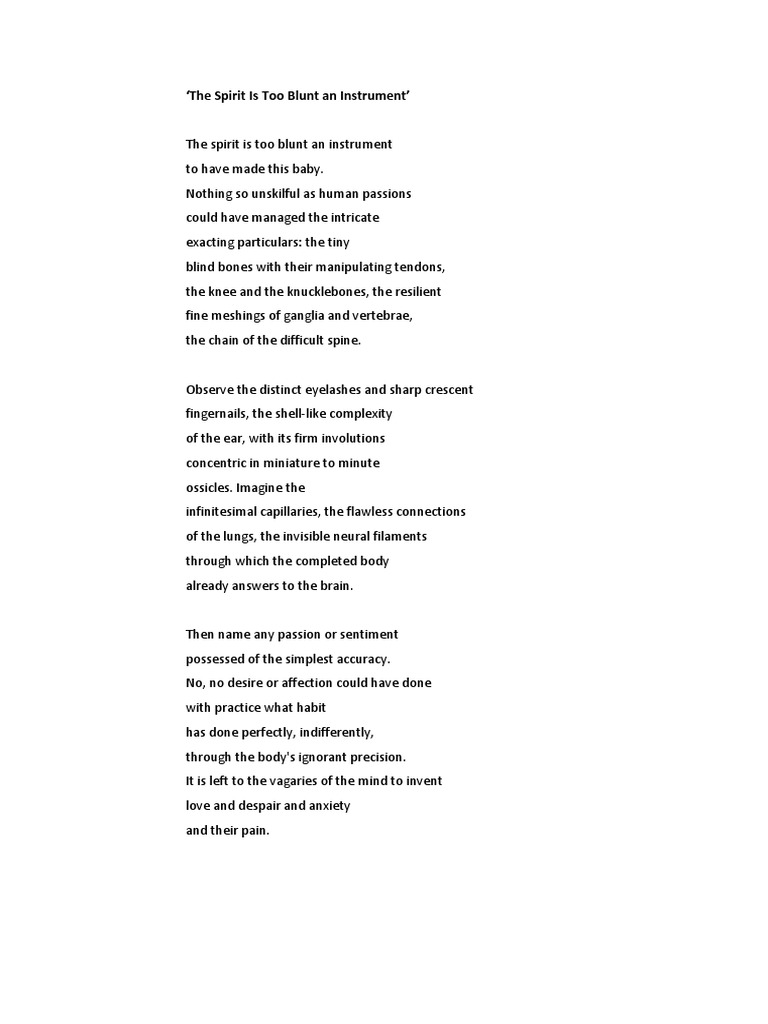 ‘The Spirit Is Too Blunt an Instrument’

The spirit is too blunt an instrument
to have made this baby.
Nothing so unskilful as human passions
could have managed the intricate
exacting particulars: the tiny
blind bones with their manipulating tendons,
the knee and the knucklebones, the resilient
fine meshings of ganglia and vertebrae,
the chain of the difficult spine.

Observe the distinct eyelashes and sharp crescent
fingernails, the shell-like complexity
of the ear, with its firm involutions
concentric in miniature to minute
ossicles. Imagine the
infinitesimal capillaries, the flawless connections
of the lungs, the invisible neural filaments
through which the completed body
already answers to the brain.

Then name any passion or sentiment
possessed of the simplest accuracy.
No, no desire or affection could have done
with practice what habit
has done perfectly, indifferently,
through the body's ignorant precision.
It is left to the vagaries of the mind to invent
love and despair and anxiety
and their pain.